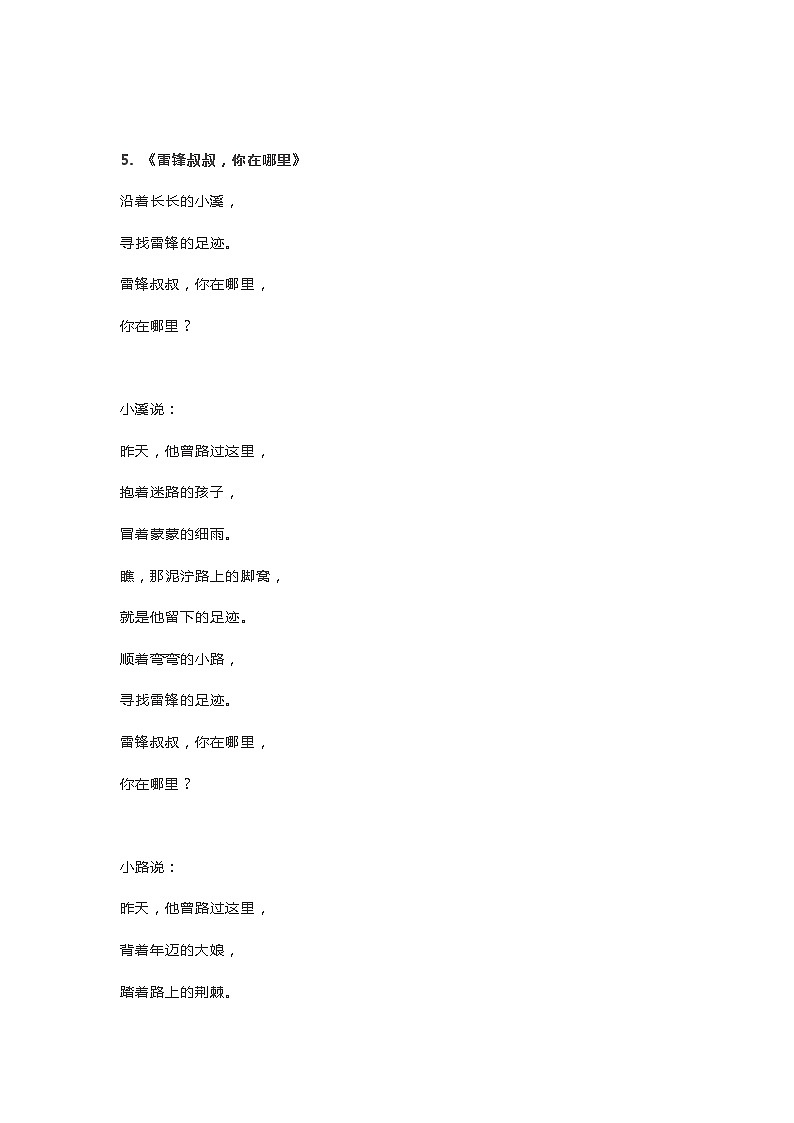 5. 《雷锋叔叔，你在哪里》

沿着长长的小溪，

寻找雷锋的足迹。

雷锋叔叔，你在哪里，

你在哪里？

小溪说：

昨天，他曾路过这里，

抱着迷路的孩子，

冒着蒙蒙的细雨。

瞧，那泥泞路上的脚窝，

就是他留下的足迹。

顺着弯弯的小路，

寻找雷锋的足迹。

雷锋叔叔，你在哪里，

你在哪里？

小路说：

昨天，他曾路过这里，

背着年迈的大娘，

踏着路上的荆棘。